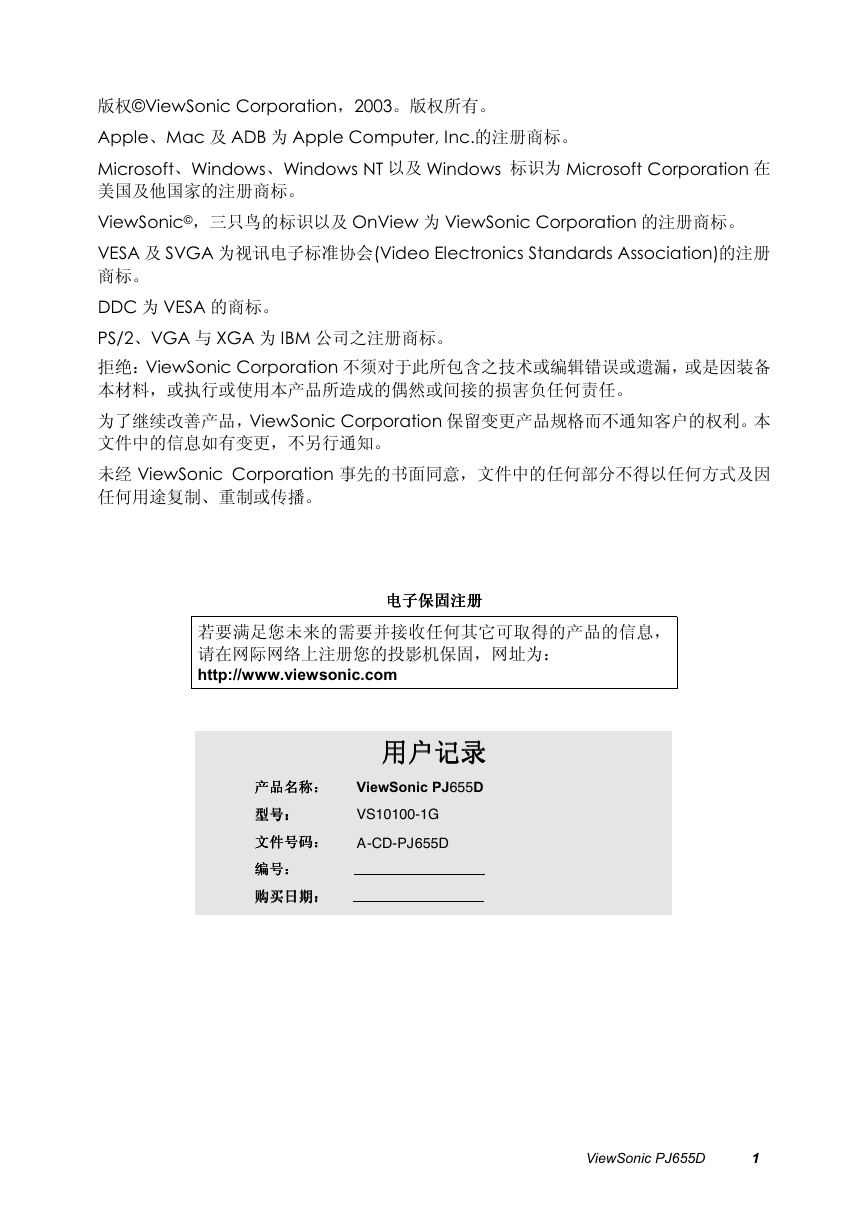 版权©ViewSonic Corporation，2003。版权所有。

Apple、Mac 及 ADB 为 Apple Computer, Inc.的注册商标。

Microsoft、Windows、Windows NT 以及 Windows 标识为 Microsoft Corporation 在美国及他国家的注册商标。

ViewSonic©，三只鸟的标识以及 OnView 为 ViewSonic Corporation 的注册商标。

VESA 及 SVGA 为视讯电子标准协会(Video Electronics Standards Association)的注册商标。

DDC 为 VESA 的商标。

PS/2、VGA 与 XGA 为 IBM 公司之注册商标。

拒绝：ViewSonic Corporation 不须对于此所包含之技术或编辑错误或遗漏，或是因装备本材料，或执行或使用本产品所造成的偶然或间接的损害负任何责任。

为了继续改善产品，ViewSonic Corporation 保留变更产品规格而不通知客户的权利。本文件中的信息如有变更，不另行通知。

未经 ViewSonic Corporation 事先的书面同意，文件中的任何部分不得以任何方式及因任何用途复制、重制或传播。

电子保固注册

若要满足您未来的需要并接收任何其它可取得的产品的信息，请在网际网络上注册您的投影机保固，网址为：
http://www.viewsonic.com

用户记录

产品名称： ViewSonic PJ655D
型号： VS10100-1G
文件号码： A-CD-PJ655D
编号：
购买日期：

ViewSonic PJ655D 1